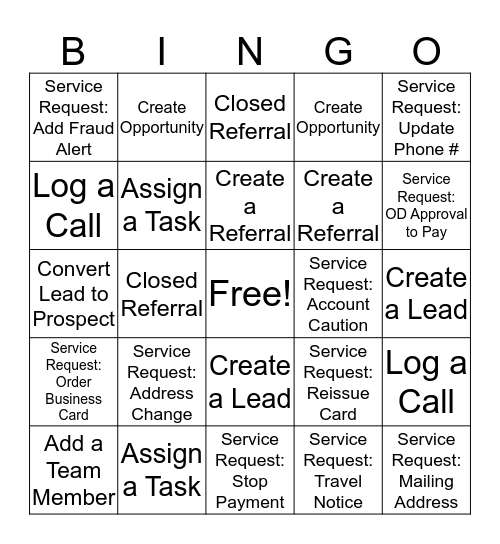 | B | I | N | G | O |
|---|---|---|---|---|
| Service Request: Add Fraud Alert | Create Opportunity | Closed Referral | Create Opportunity | Service Request: Update Phone # |
| Log a Call | Assign a Task | Create a Referral | Create a Referral | Service Request: OD Approval to Pay |
| Convert Lead to Prospect | Closed Referral | Free! | Service Request: Account Caution | Create a Lead |
| Service Request: Order Business Card | Service Request: Address Change | Create a Lead | Service Request: Reissue Card | Log a Call |
| Add a Team Member | Assign a Task | Service Request: Stop Payment | Service Request: Travel Notice | Service Request: Mailing Address |